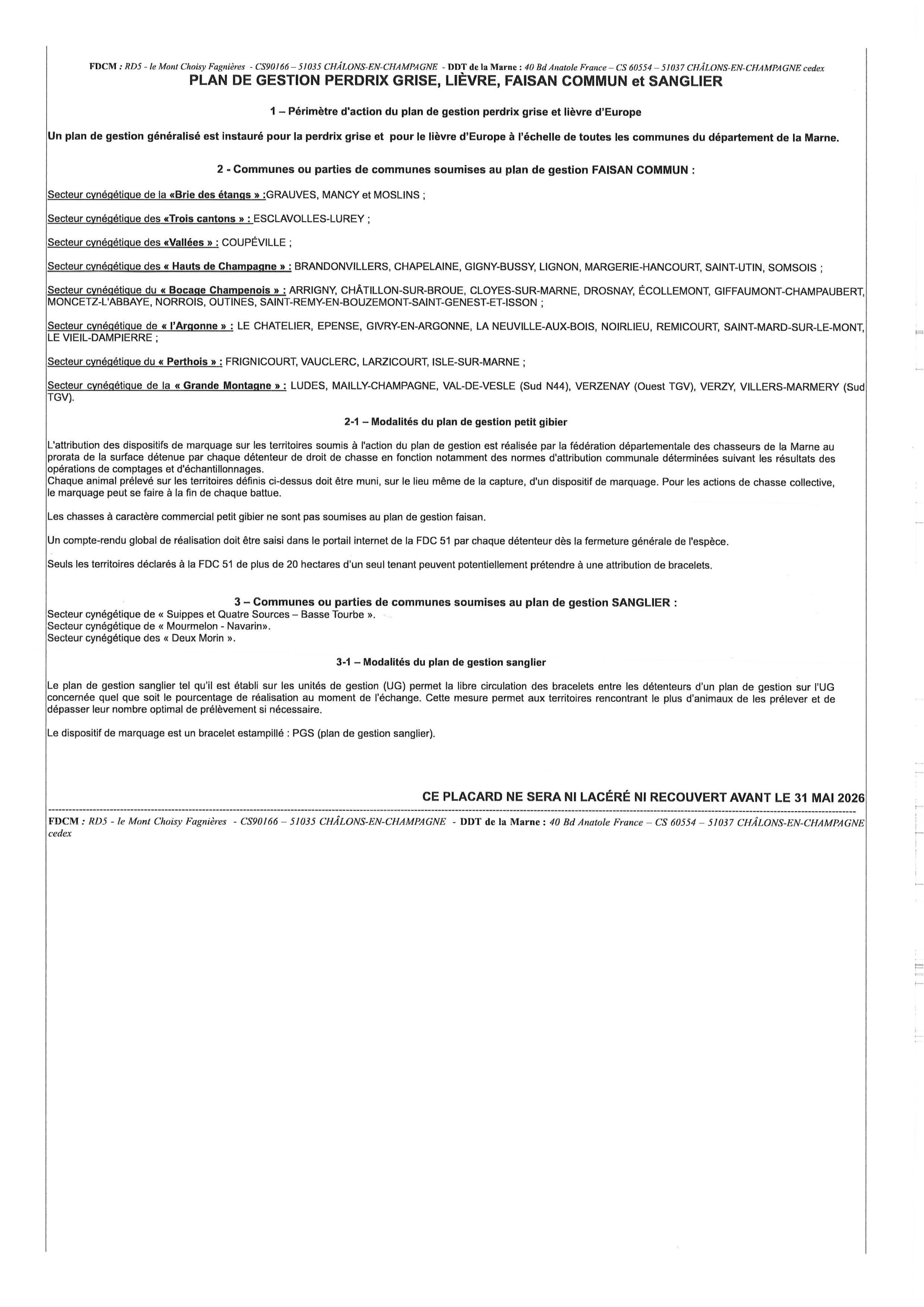 FDCM : RD5 - le Mont Choisy Fagnières - CS90166 – 51035 CHÂLONS-EN-CHAMPAGNE - DDT de la Marne : 40 Bd Anatole France – CS 60554 – 51037 CHÂLONS-EN-CHAMPAGNE cedex

PLAN DE GESTION PERDRIX GRISE, LIÈVRE, FAISAN COMMUN et SANGLIER

1 – Périmètre d'action du plan de gestion perdrix grise et lièvre d'Europe

Un plan de gestion généralisé est instauré pour la perdrix grise et pour le lièvre d'Europe à l'échelle de toutes les communes du département de la Marne.

2 - Communes ou parties de communes soumises au plan de gestion FAISAN COMMUN :

Secteur cynégétique de la «Brie des étangs » :GRAUVES, MANCY et MOSLINS ;

Secteur cynégétique des «Trois cantons » : ESCLAVOLLES-LUREY ;

Secteur cynégétique des «Vallées » : COUPÉVILLE ;

Secteur cynégétique des « Hauts de Champagne » : BRANDONVILLERS, CHAPELAINE, GIGNY-BUSSY, LIGNON, MARGERIE-HANCOURT, SAINT-UTIN, SOMSOIS ;

Secteur cynégétique du « Bocage Champenois » : ARRIGNY, CHÂTILLON-SUR-BROUE, CLOYES-SUR-MARNE, DROSNAY, ÉCOLLEMONT, GIFFAUMONT-CHAMPAUBERT, MONCETZ-L'ABBAYE, NORROIS, OUTINES, SAINT-REMY-EN-BOUZEMONT-SAINT-GENEST-ET-ISSON ;

Secteur cynégétique de « l'Argonne » : LE CHATELIER, EPENSE, GIVRY-EN-ARGONNE, LA NEUVILLE-AUX-BOIS, NOIRLIEU, REMICOURT, SAINT-MARD-SUR-LE-MONT, LE VIEIL-DAMPIERRE ;

Secteur cynégétique du « Perthois » : FRIGNICOURT, VAUCLERC, LARZICOURT, ISLE-SUR-MARNE ;

Secteur cynégétique de la « Grande Montagne » : LUDES, MAILLY-CHAMPAGNE, VAL-DE-VESLE (Sud N44), VERZENAY (Ouest TGV), VERZY, VILLERS-MARMERY (Sud TGV).

2-1 – Modalités du plan de gestion petit gibier

L'attribution des dispositifs de marquage sur les territoires soumis à l'action du plan de gestion est réalisée par la fédération départementale des chasseurs de la Marne au prorata de la surface détenue par chaque détenteur de droit de chasse en fonction notamment des normes d'attribution communale déterminées suivant les résultats des opérations de comptages et d'échantillonnages.
Chaque animal prélevé sur les territoires définis ci-dessus doit être muni, sur le lieu même de la capture, d'un dispositif de marquage. Pour les actions de chasse collective, le marquage peut se faire à la fin de chaque battue.

Les chasses à caractère commercial petit gibier ne sont pas soumises au plan de gestion faisan.

Un compte-rendu global de réalisation doit être saisi dans le portail internet de la FDC 51 par chaque détenteur dès la fermeture générale de l'espèce.

Seuls les territoires déclarés à la FDC 51 de plus de 20 hectares d'un seul tenant peuvent potentiellement prétendre à une attribution de bracelets.

3 – Communes ou parties de communes soumises au plan de gestion SANGLIER :
Secteur cynégétique de « Suippes et Quatre Sources – Basse Tourbe ».
Secteur cynégétique de « Mourmelon - Navarin».
Secteur cynégétique des « Deux Morin ».

3-1 – Modalités du plan de gestion sanglier

Le plan de gestion sanglier tel qu'il est établi sur les unités de gestion (UG) permet la libre circulation des bracelets entre les détenteurs d'un plan de gestion sur l'UG concernée quel que soit le pourcentage de réalisation au moment de l'échange. Cette mesure permet aux territoires rencontrant le plus d'animaux de les prélever et de dépasser leur nombre optimal de prélèvement si nécessaire.

Le dispositif de marquage est un bracelet estampillé : PGS (plan de gestion sanglier).

CE PLACARD NE SERA NI LACÉRÉ NI RECOUVERT AVANT LE 31 MAI 2026

FDCM : RD5 - le Mont Choisy Fagnières - CS90166 – 51035 CHÂLONS-EN-CHAMPAGNE - DDT de la Marne : 40 Bd Anatole France – CS 60554 – 51037 CHÂLONS-EN-CHAMPAGNE cedex